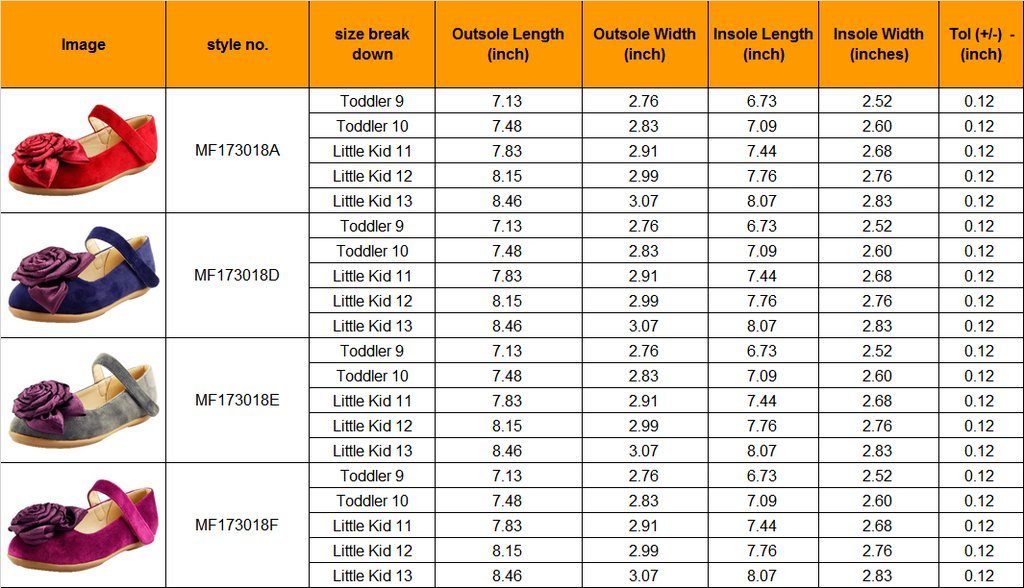 | Image | style no. | size break down | Outsole Length (inch) | Outsole Width (inch) | Insole Length (inch) | Insole Width (inches) | Tol (+/-) - (inch) |
|---|---|---|---|---|---|---|---|
| | MF173018A | Toddler 9 | 7.13 | 2.76 | 6.73 | 2.52 | 0.12 |
| | | Toddler 10 | 7.48 | 2.83 | 7.09 | 2.60 | 0.12 |
| | | Little Kid 11 | 7.83 | 2.91 | 7.44 | 2.68 | 0.12 |
| | | Little Kid 12 | 8.15 | 2.99 | 7.76 | 2.76 | 0.12 |
| | | Little Kid 13 | 8.46 | 3.07 | 8.07 | 2.83 | 0.12 |
| | MF173018D | Toddler 9 | 7.13 | 2.76 | 6.73 | 2.52 | 0.12 |
| | | Toddler 10 | 7.48 | 2.83 | 7.09 | 2.60 | 0.12 |
| | | Little Kid 11 | 7.83 | 2.91 | 7.44 | 2.68 | 0.12 |
| | | Little Kid 12 | 8.15 | 2.99 | 7.76 | 2.76 | 0.12 |
| | | Little Kid 13 | 8.46 | 3.07 | 8.07 | 2.83 | 0.12 |
| | MF173018E | Toddler 9 | 7.13 | 2.76 | 6.73 | 2.52 | 0.12 |
| | | Toddler 10 | 7.48 | 2.83 | 7.09 | 2.60 | 0.12 |
| | | Little Kid 11 | 7.83 | 2.91 | 7.44 | 2.68 | 0.12 |
| | | Little Kid 12 | 8.15 | 2.99 | 7.76 | 2.76 | 0.12 |
| | | Little Kid 13 | 8.46 | 3.07 | 8.07 | 2.83 | 0.12 |
| | MF173018F | Toddler 9 | 7.13 | 2.76 | 6.73 | 2.52 | 0.12 |
| | | Toddler 10 | 7.48 | 2.83 | 7.09 | 2.60 | 0.12 |
| | | Little Kid 11 | 7.83 | 2.91 | 7.44 | 2.68 | 0.12 |
| | | Little Kid 12 | 8.15 | 2.99 | 7.76 | 2.76 | 0.12 |
| | | Little Kid 13 | 8.46 | 3.07 | 8.07 | 2.83 | 0.12 |